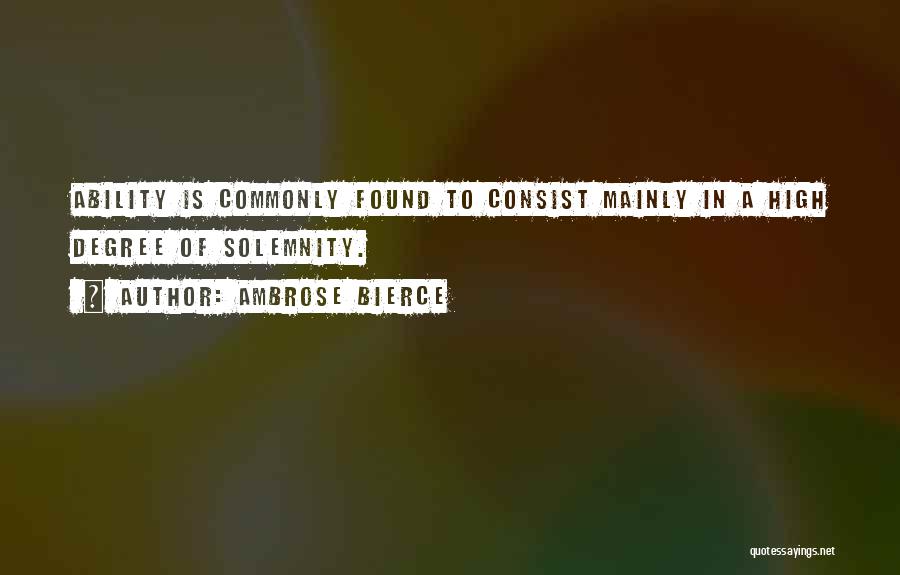 ABILITY IS COMMONLY FOUND TO CONSIST MAINLY IN A HIGH DEGREE OF SOLEMNITY.

? AUTHOR: AMBROSE BIERCE

quotessayings.net